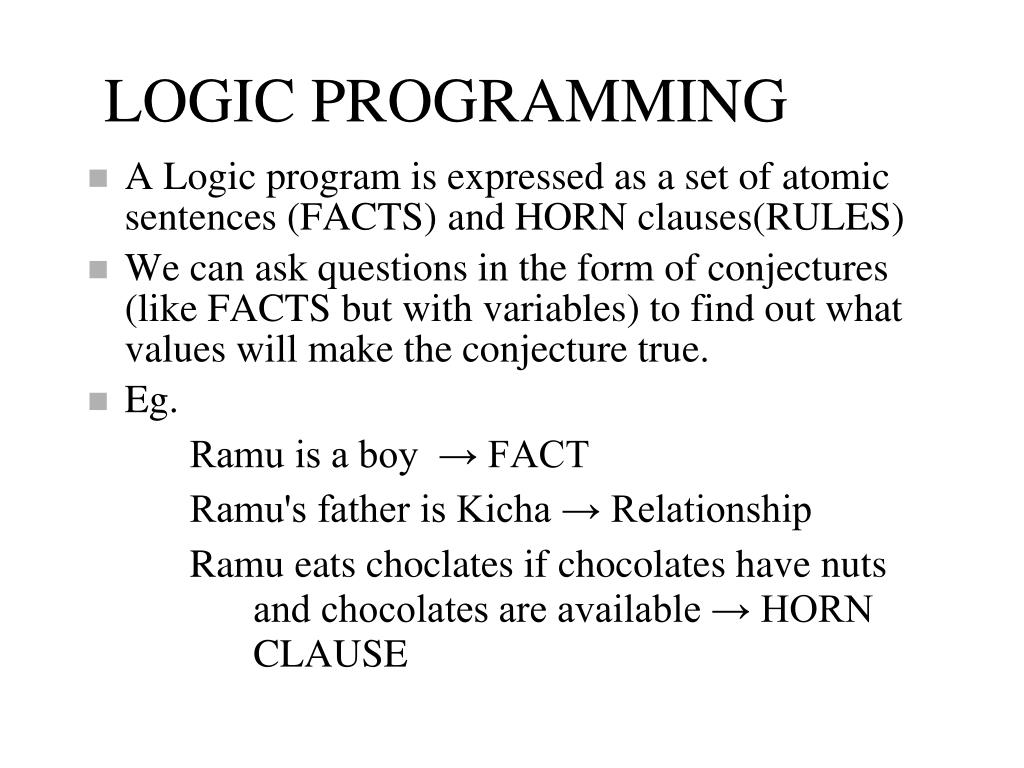 LOGIC PROGRAMMING

A Logic program is expressed as a set of atomic sentences (FACTS) and HORN clauses(RULES)

We can ask questions in the form of conjectures (like FACTS but with variables) to find out what values will make the conjecture true.

Eg.

Ramu is a boy → FACT

Ramu's father is Kicha → Relationship

Ramu eats choclates if chocolates have nuts and chocolates are available → HORN CLAUSE